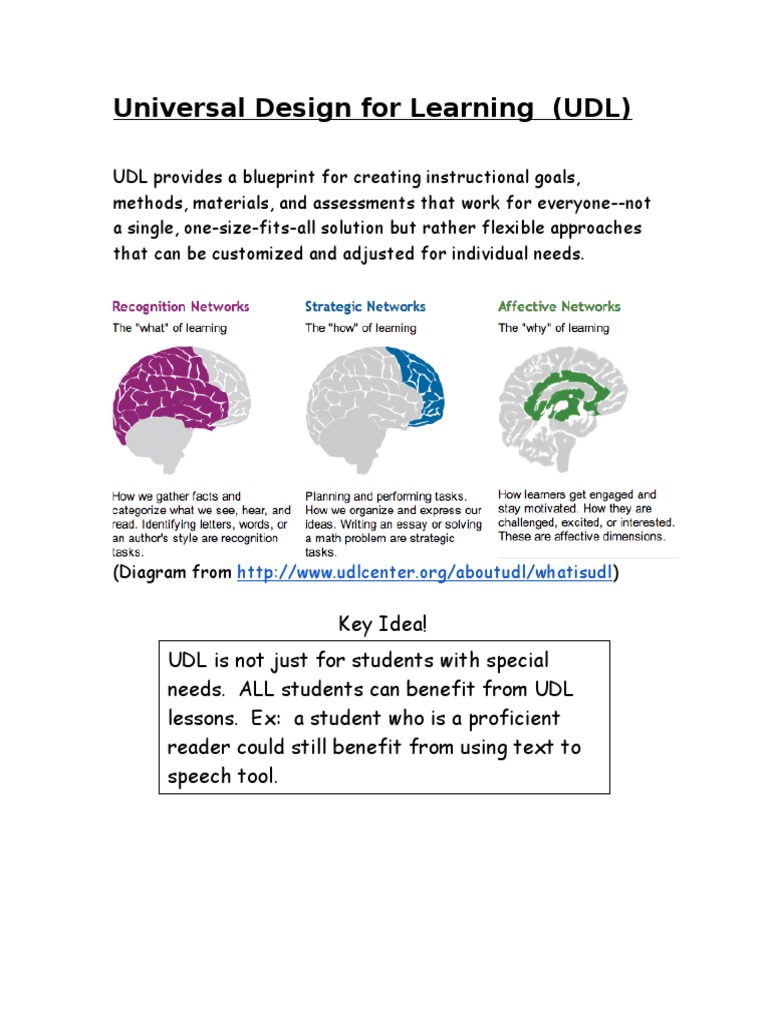 Universal Design for Learning (UDL)

UDL provides a blueprint for creating instructional goals, methods, materials, and assessments that work for everyone--not a single, one-size-fits-all solution but rather flexible approaches that can be customized and adjusted for individual needs.

Recognition Networks
The "what" of learning

How we gather facts and categorize what we see, hear, and read. Identifying letters, words, or an author's style are recognition tasks.

Strategic Networks
The "how" of learning

Planning and performing tasks. How we organize and express our ideas. Writing an essay or solving a math problem are strategic tasks.

Affective Networks
The "why" of learning

How learners get engaged and stay motivated. How they are challenged, excited, or interested. These are affective dimensions.

(Diagram from http://www.udlcenter.org/aboutudl/whatisudl)

Key Idea!

UDL is not just for students with special needs. ALL students can benefit from UDL lessons. Ex: a student who is a proficient reader could still benefit from using text to speech tool.